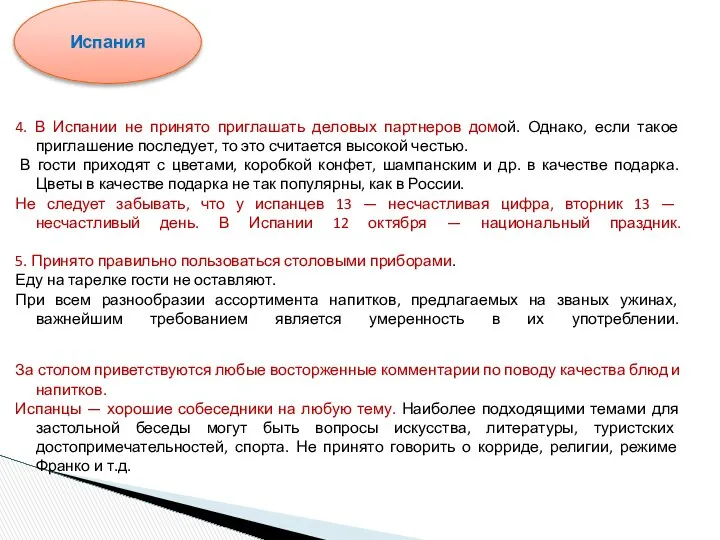 Испания

4. В Испании не принято приглашать деловых партнеров домой. Однако, если такое приглашение последует, то это считается высокой честью.

В гости приходят с цветами, коробкой конфет, шампанским и др. в качестве подарка. Цветы в качестве подарка не так популярны, как в России.

Не следует забывать, что у испанцев 13 — несчастливая цифра, вторник 13 — несчастливый день. В Испании 12 октября — национальный праздник.

5. Принято правильно пользоваться столовыми приборами.

Еду на тарелке гости не оставляют.

При всем разнообразии ассортимента напитков, предлагаемых на званых ужинах, важнейшим требованием является умеренность в их употреблении.

За столом приветствуются любые восторженные комментарии по поводу качества блюд и напитков.

Испанцы — хорошие собеседники на любую тему. Наиболее подходящими темами для застольной беседы могут быть вопросы искусства, литературы, туристских достопримечательностей, спорта. Не принято говорить о корриде, религии, режиме Франко и т.д.